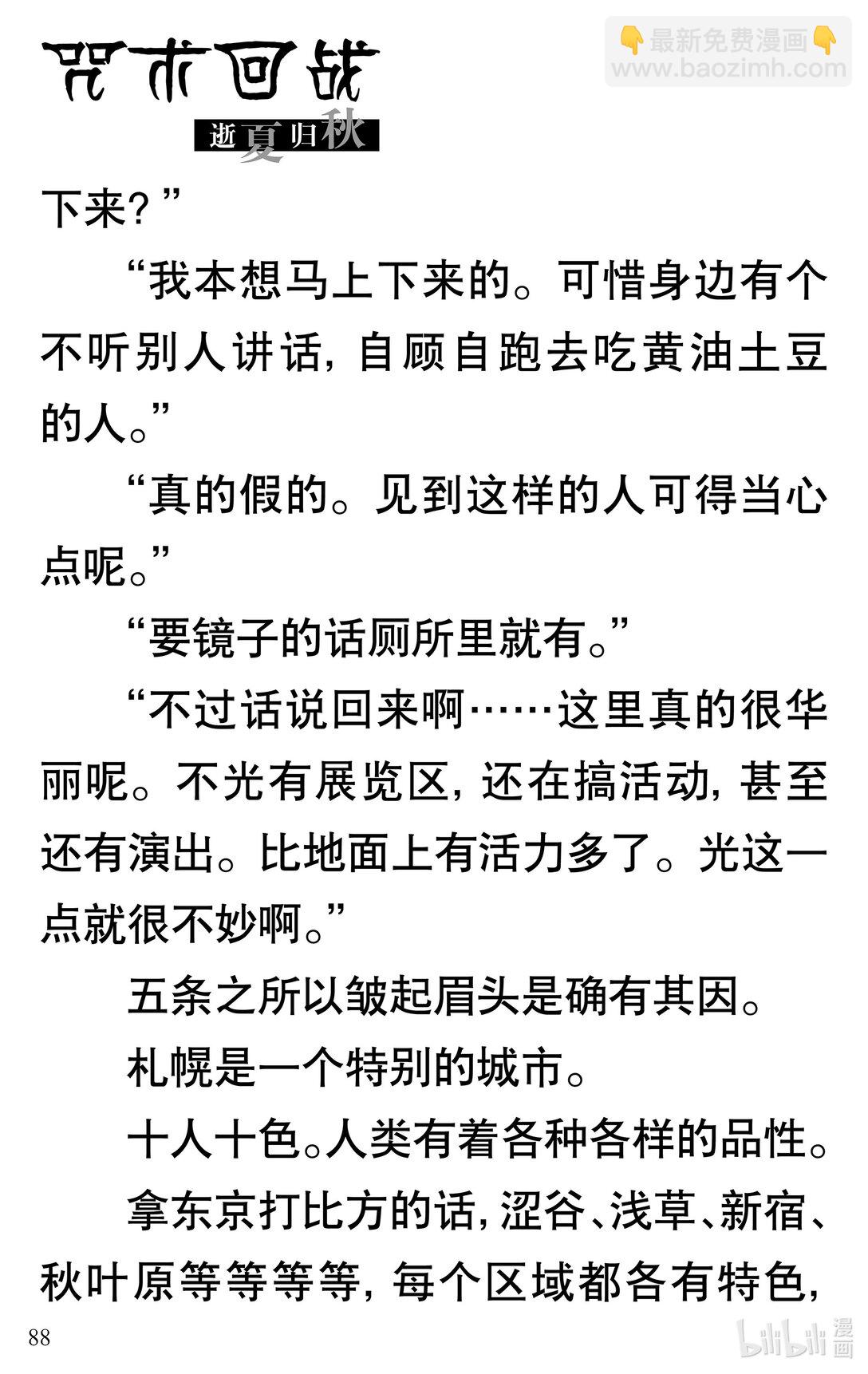 咒术回战
逝夏归秋

👇最新免费漫画👇
www.baozimh.com

下来？”

“我本想马上下来的。可惜身边有个不听别人讲话，自顾自跑去吃黄油土豆的人。”

“真的假的。见到这样的人可得当心点呢。”

“要镜子的话厕所里就有。”

“不过话说回来啊……这里真的很华丽呢。不光有展览区，还在搞活动，甚至还有演出。比地面上有活力多了。光这一点就很不妙啊。”

五条之所以皱起眉头是确有其因。

札幌是一个特别的城市。

十人十色。人类有着各种各样的品性。

拿东京打比方的话，涩谷、浅草、新宿、秋叶原等等等等，每个区域都各有特色，

88

bilibili 漫画